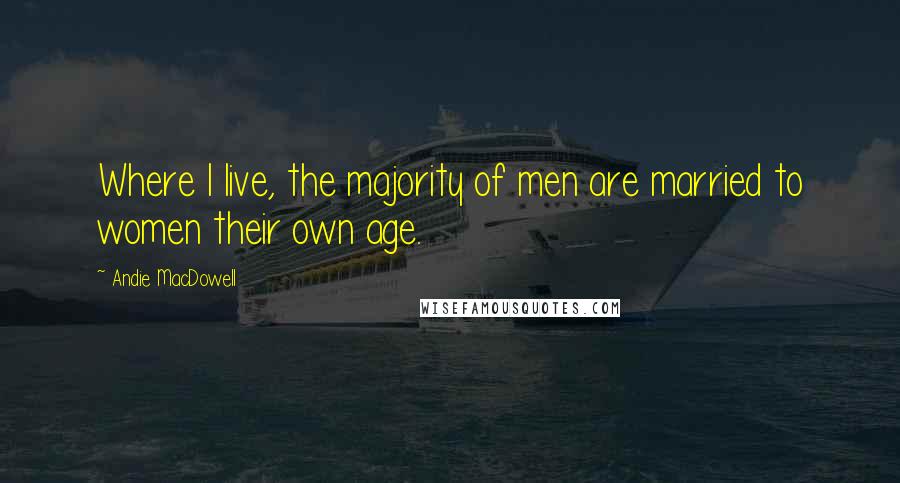 Where I live, the majority of men are married to women their own age.

~ Andie MacDowell

WISEFAMOUSQUOTES.COM